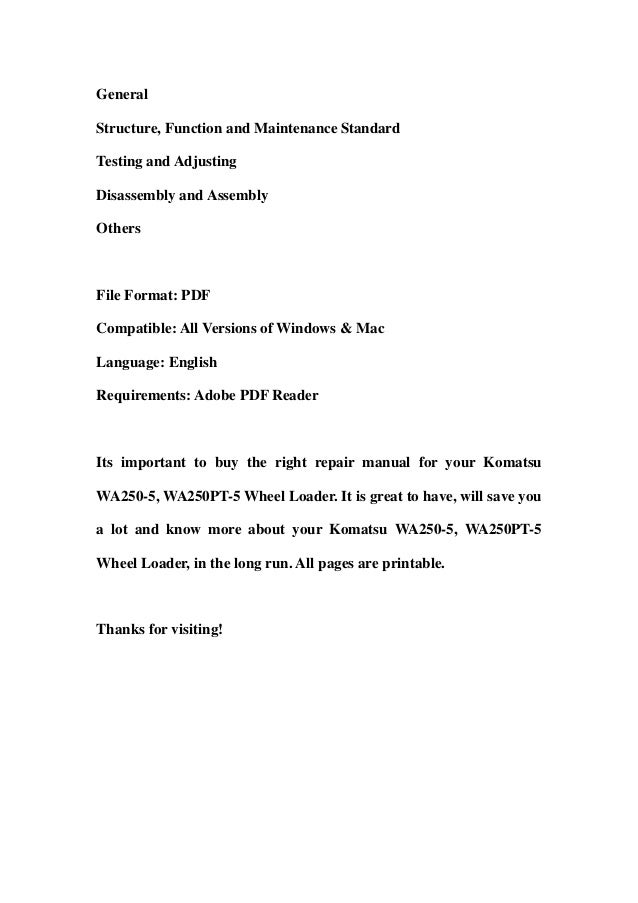 General

Structure, Function and Maintenance Standard

Testing and Adjusting

Disassembly and Assembly

Others

File Format: PDF

Compatible: All Versions of Windows & Mac

Language: English

Requirements: Adobe PDF Reader

Its important to buy the right repair manual for your Komatsu WA250-5, WA250PT-5 Wheel Loader. It is great to have, will save you a lot and know more about your Komatsu WA250-5, WA250PT-5 Wheel Loader, in the long run. All pages are printable.

Thanks for visiting!